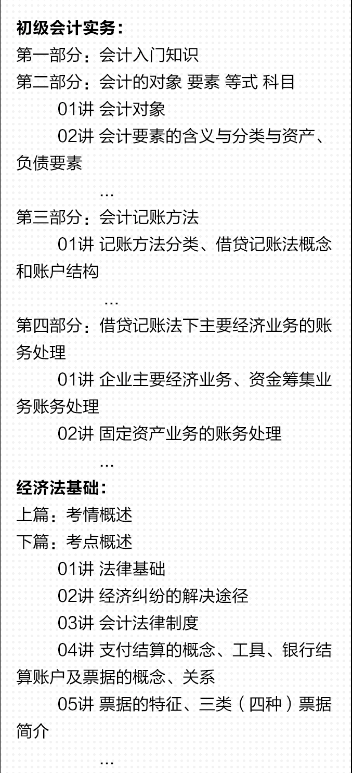 初级会计实务：
第一部分：会计入门知识
第二部分：会计的对象 要素 等式 科目
01讲 会计对象
02讲 会计要素的含义与分类与资产、负债要素
…
第三部分：会计记账方法
01讲 记账方法分类、借贷记账法概念和账户结构
…
第四部分：借贷记账法下主要经济业务的账务处理
01讲 企业主要经济业务、资金筹集业务账务处理
02讲 固定资产业务的账务处理
…
经济法基础：
上篇：考情概述
下篇：考点概述
01讲 法律基础
02讲 经济纠纷的解决途径
03讲 会计法律制度
04讲 支付结算的概念、工具、银行结算账户及票据的概念、关系
05讲 票据的特征、三类（四种）票据简介
…